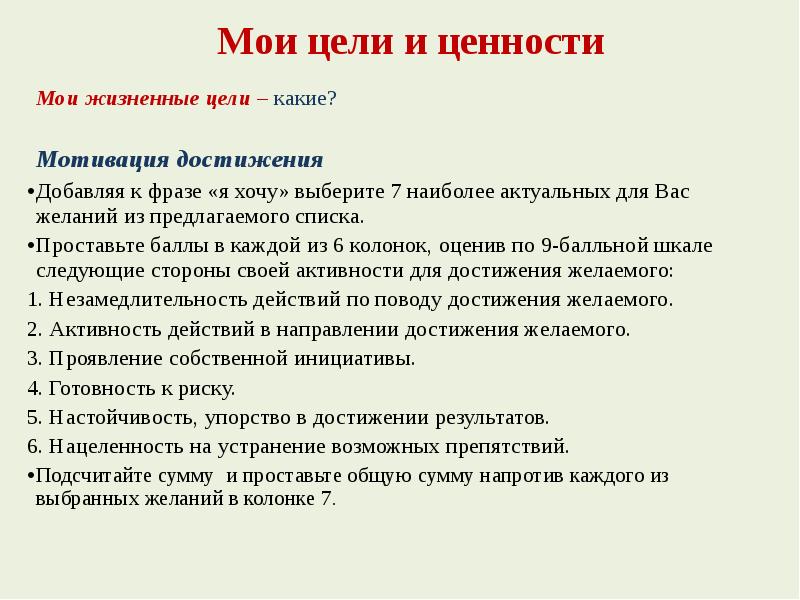 Мои цели и ценности

Мои жизненные цели – какие?

Мотивация достижения

•Добавляя к фразе «я хочу» выберите 7 наиболее актуальных для Вас желаний из предлагаемого списка.

•Проставьте баллы в каждой из 6 колонок, оценив по 9-балльной шкале следующие стороны своей активности для достижения желаемого:

1. Незамедлительность действий по поводу достижения желаемого.

2. Активность действий в направлении достижения желаемого.

3. Проявление собственной инициативы.

4. Готовность к риску.

5. Настойчивость, упорство в достижении результатов.

6. Нацеленность на устранение возможных препятствий.

•Подсчитайте сумму и проставьте общую сумму напротив каждого из выбранных желаний в колонке 7.